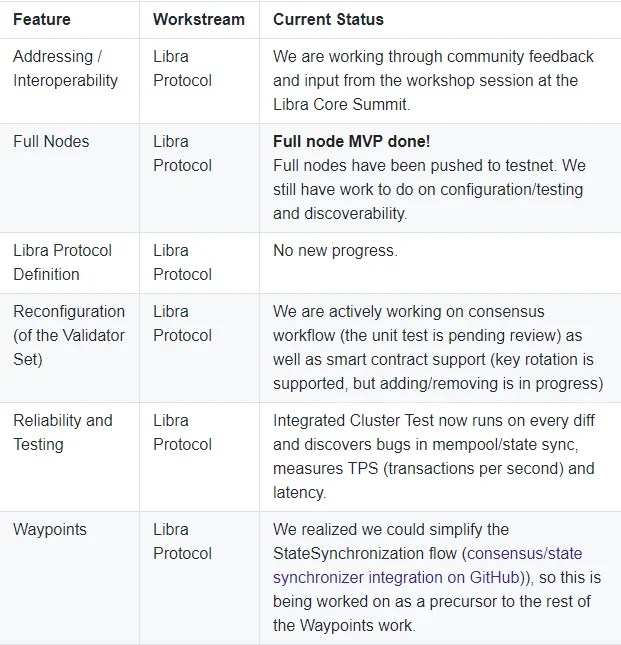 | Feature | Workstream | Current Status |
|---|---|---|
| Addressing / Interoperability | Libra Protocol | We are working through community feedback and input from the workshop session at the Libra Core Summit. |
| Full Nodes | Libra Protocol | **Full node MVP done!** Full nodes have been pushed to testnet. We still have work to do on configuration/testing and discoverability. |
| Libra Protocol Definition | Libra Protocol | No new progress. |
| Reconfiguration (of the Validator Set) | Libra Protocol | We are actively working on consensus workflow (the unit test is pending review) as well as smart contract support (key rotation is supported, but adding/removing is in progress) |
| Reliability and Testing | Libra Protocol | Integrated Cluster Test now runs on every diff and discovers bugs in mempool/state sync, measures TPS (transactions per second) and latency. |
| Waypoints | Libra Protocol | We realized we could simplify the StateSynchronization flow (consensus/state synchronizer integration on GitHub)), so this is being worked on as a precursor to the rest of the Waypoints work. |